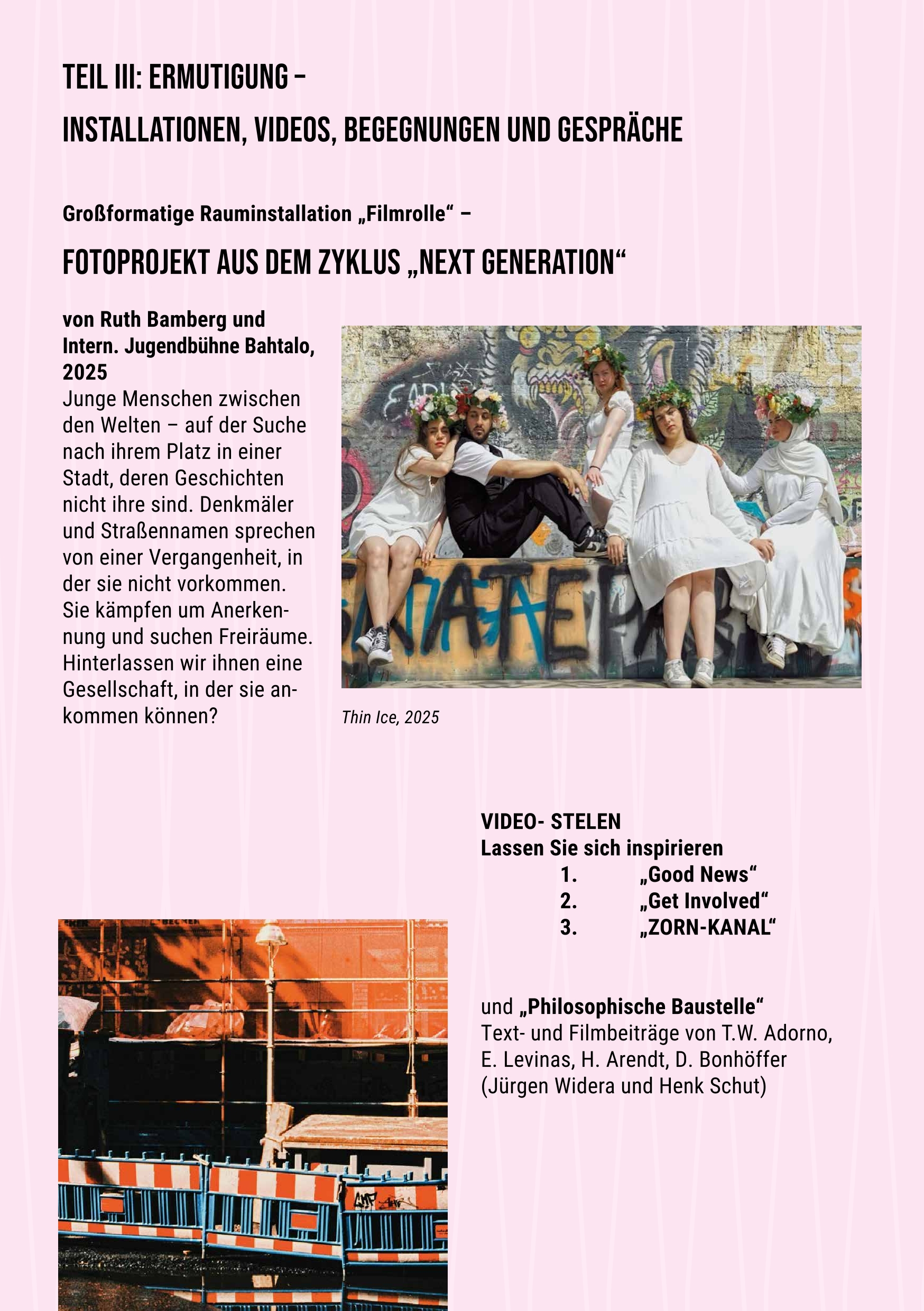 TEIL III: ERMUTIGUNG –

INSTALLATIONEN, VIDEOS, BEGEGNUNGEN UND GESPRÄCHE

Großformatige Rauminstallation „Filmrolle“ –

FOTOPROJEKT AUS DEM ZYKLUS „NEXT GENERATION“

von Ruth Bamberg und Intern. Jugendbühne Bahtalo, 2025
Junge Menschen zwischen den Welten – auf der Suche nach ihrem Platz in einer Stadt, deren Geschichten nicht ihre sind. Denkmäler und Straßennamen sprechen von einer Vergangenheit, in der sie nicht vorkommen. Sie kämpfen um Anerkennung und suchen Freiräume. Hinterlassen wir ihnen eine Gesellschaft, in der sie ankommen können?

Thin Ice, 2025

VIDEO- STELEN
Lassen Sie sich inspirieren
1. „Good News“
2. „Get Involved“
3. „ZORN-KANAL“

und „Philosophische Baustelle“
Text- und Filmbeiträge von T.W. Adorno, E. Levinas, H. Arendt, D. Bonhöffer (Jürgen Widera und Henk Schut)